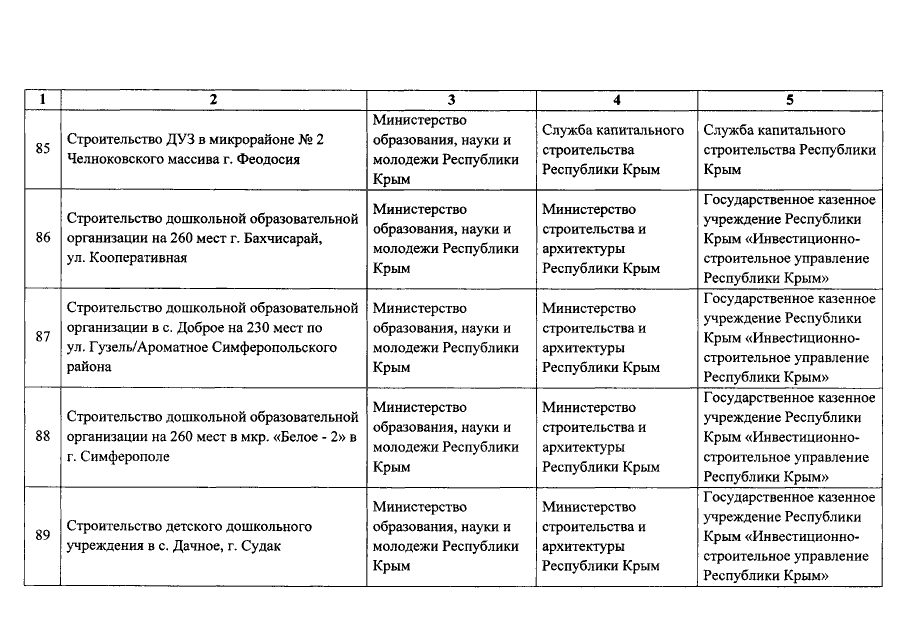 | 1 | 2 | 3 | 4 | 5 |
|---|---|---|---|---|
| 85 | Строительство ДУЗ в микрорайоне № 2 Челноковского массива г. Феодосия | Министерство образования, науки и молодежи Республики Крым | Служба капитального строительства Республики Крым | Служба капитального строительства Республики Крым |
| 86 | Строительство дошкольной образовательной организации на 260 мест г. Бахчисарай, ул. Кооперативная | Министерство образования, науки и молодежи Республики Крым | Министерство строительства и архитектуры Республики Крым | Государственное казенное учреждение Республики Крым «Инвестиционно-строительное управление Республики Крым» |
| 87 | Строительство дошкольной образовательной организации в с. Доброе на 230 мест по ул. Гузель/Ароматное Симферопольского района | Министерство образования, науки и молодежи Республики Крым | Министерство строительства и архитектуры Республики Крым | Государственное казенное учреждение Республики Крым «Инвестиционно-строительное управление Республики Крым» |
| 88 | Строительство дошкольной образовательной организации на 260 мест в мкр. «Белое - 2» в г. Симферополе | Министерство образования, науки и молодежи Республики Крым | Министерство строительства и архитектуры Республики Крым | Государственное казенное учреждение Республики Крым «Инвестиционно-строительное управление Республики Крым» |
| 89 | Строительство детского дошкольного учреждения в с. Дачное, г. Судак | Министерство образования, науки и молодежи Республики Крым | Министерство строительства и архитектуры Республики Крым | Государственное казенное учреждение Республики Крым «Инвестиционно-строительное управление Республики Крым» |